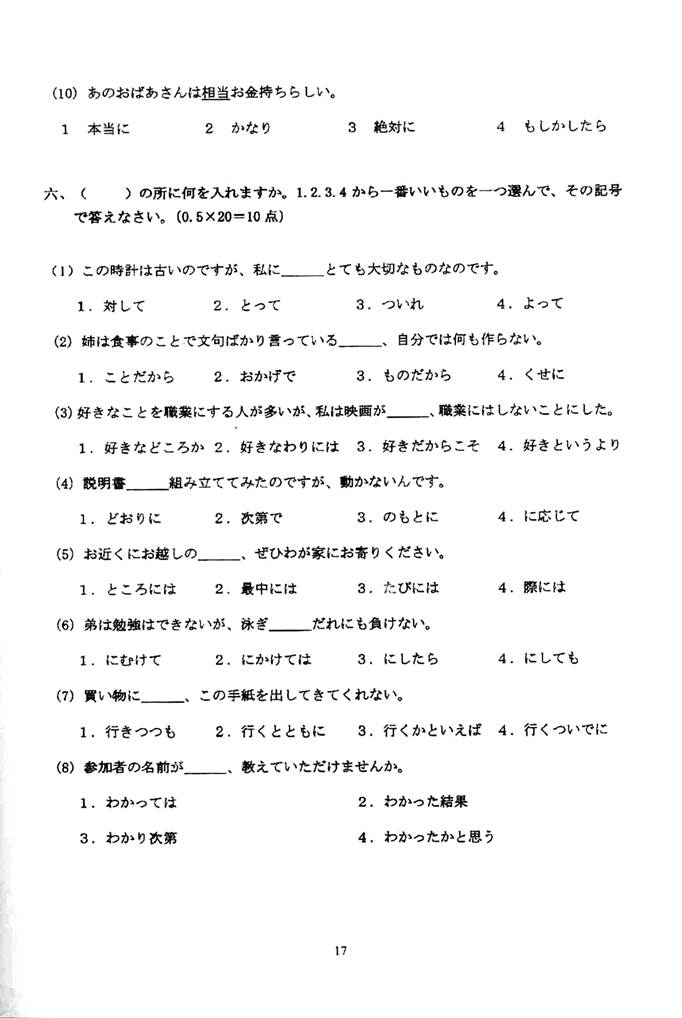 (10) あのおばあさんは相当お金持ちらしい。

1　本当に　　2　かなり　　3　絶対に　　4　もしかしたら

六、（　　）の所に何を入れますか。1.2.3.4 から一番いいものを一つ選んで、その記号で答えなさい。(0.5×20＝10 点)

(1) この時計は古いのですが、私に______とても大切なものなのです。

1．対して　　2．とって　　3．ついれ　　4．よって

(2) 姉は食事のことで文句ばかり言っている______、自分では何も作らない。

1．ことだから　　2．おかげで　　3．ものだから　　4．くせに

(3) 好きなことを職業にする人が多いが、私は映画が______、職業にはしないことにした。

1．好きなどころか　2．好きなわりには　3．好きだからこそ　4．好きというより

(4) 説明書______組み立ててみたのですが、動かないんです。

1．どおりに　　2．次第で　　3．のもとに　　4．に応じて

(5) お近くにお越しの______、ぜひわが家にお寄りください。

1．ところには　　2．最中には　　3．たびには　　4．際には

(6) 弟は勉強はできないが、泳ぎ______だれにも負けない。

1．にむけて　　2．にかけては　　3．にしたら　　4．にしても

(7) 買い物に______、この手紙を出してきてくれない。

1．行きつつも　　2．行くとともに　　3．行くかといえば　4．行くついでに

(8) 参加者の名前が______、教えていただけませんか。

1．わかっては　　2．わかった結果

3．わかり次第　　4．わかったかと思う

17